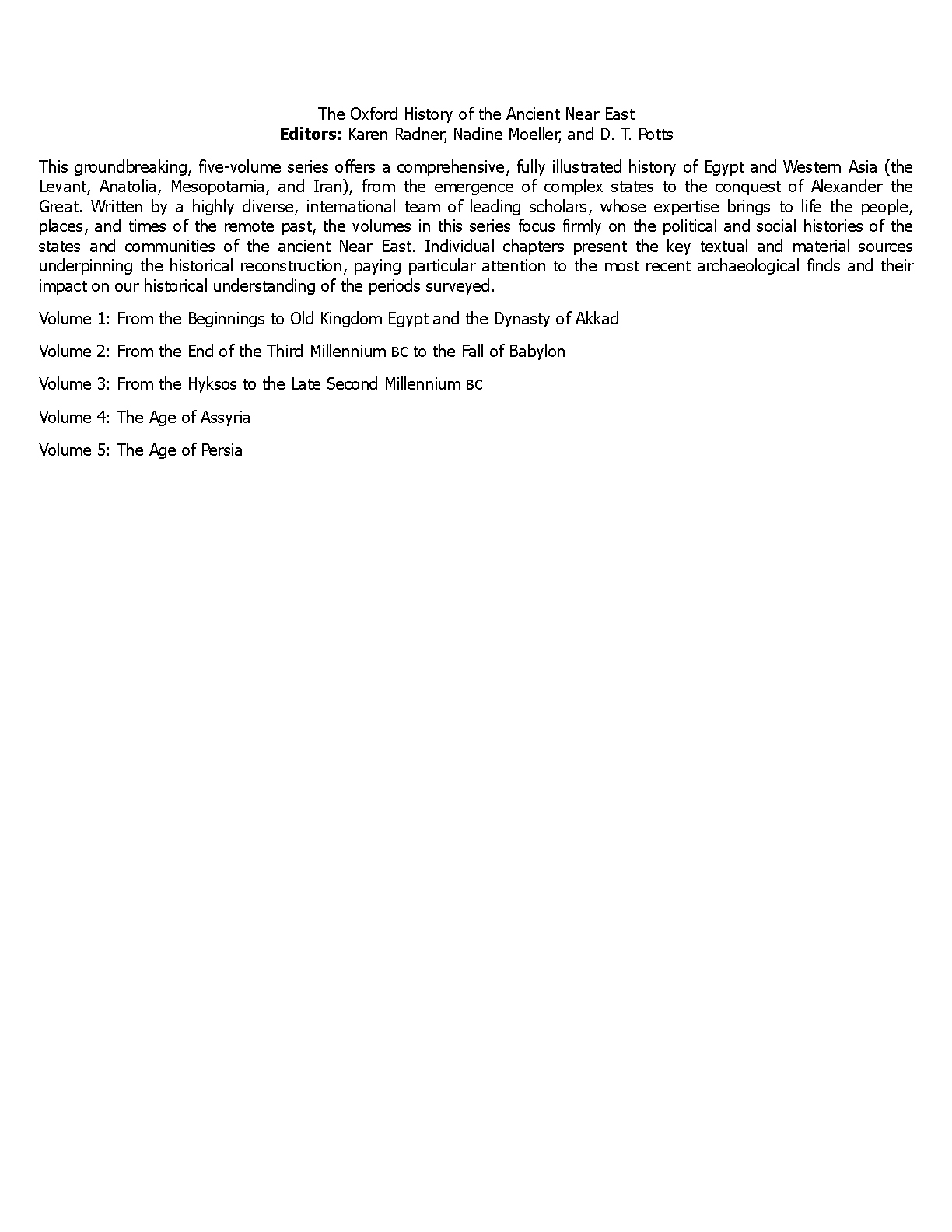 The Oxford History of the Ancient Near East
Editors: Karen Radner, Nadine Moeller, and D. T. Potts

This groundbreaking, five-volume series offers a comprehensive, fully illustrated history of Egypt and Western Asia (the Levant, Anatolia, Mesopotamia, and Iran), from the emergence of complex states to the conquest of Alexander the Great. Written by a highly diverse, international team of leading scholars, whose expertise brings to life the people, places, and times of the remote past, the volumes in this series focus firmly on the political and social histories of the states and communities of the ancient Near East. Individual chapters present the key textual and material sources underpinning the historical reconstruction, paying particular attention to the most recent archaeological finds and their impact on our historical understanding of the periods surveyed.

Volume 1: From the Beginnings to Old Kingdom Egypt and the Dynasty of Akkad

Volume 2: From the End of the Third Millennium BC to the Fall of Babylon

Volume 3: From the Hyksos to the Late Second Millennium BC

Volume 4: The Age of Assyria

Volume 5: The Age of Persia